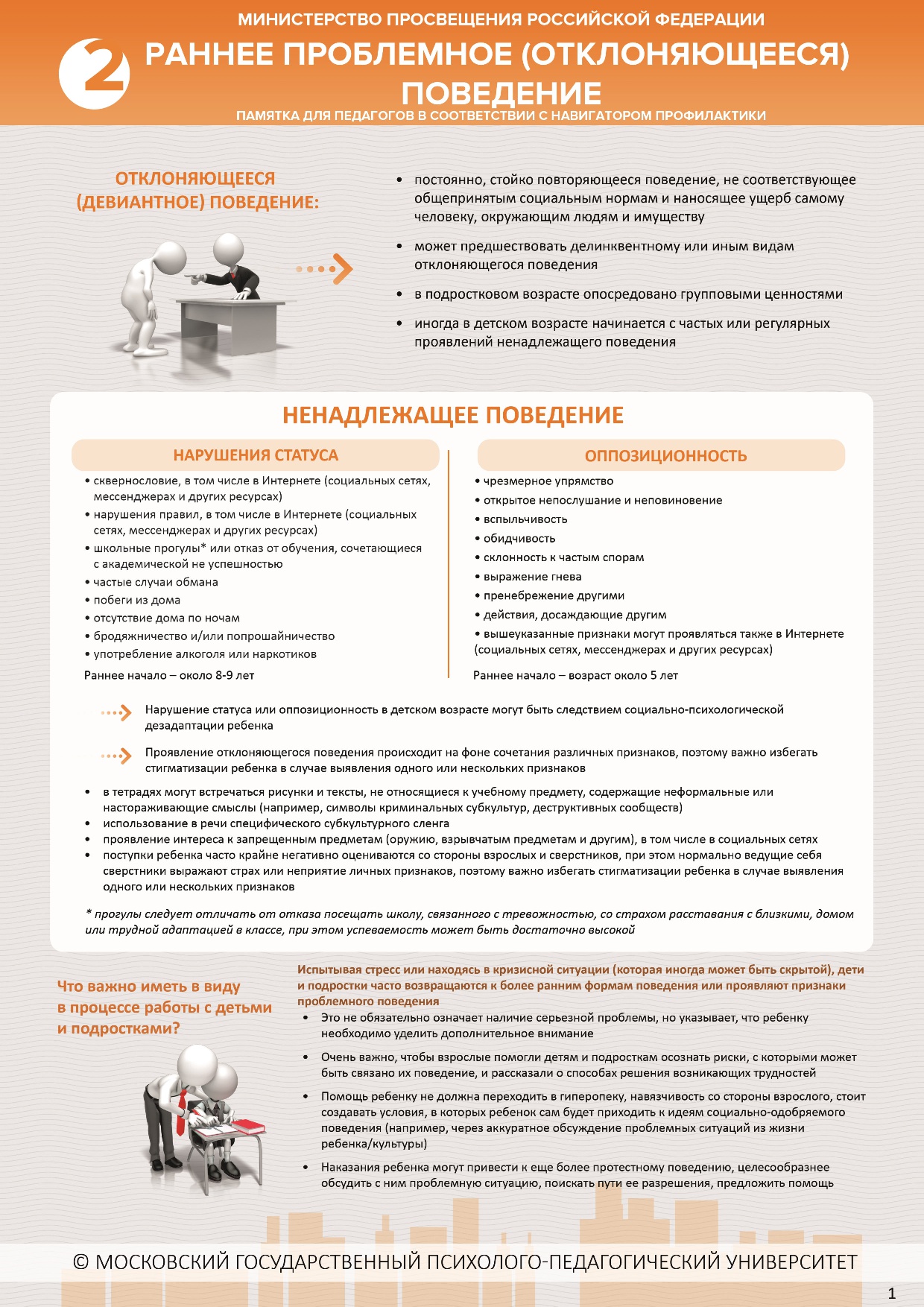 МИНИСТЕРСТВО ПРОСВЕЩЕНИЯ РОССИЙСКОЙ ФЕДЕРАЦИИ

2

РАННЕЕ ПРОБЛЕМНОЕ (ОТКЛОНЯЮЩЕЕСЯ) ПОВЕДЕНИЕ

ПАМЯТКА ДЛЯ ПЕДАГОГОВ В СООТВЕТСТВИИ С НАВИГАТОРОМ ПРОФИЛАКТИКИ

ОТКЛОНЯЮЩЕЕСЯ (ДЕВИАНТНОЕ) ПОВЕДЕНИЕ:

• постоянно, стойко повторяющееся поведение, не соответствующее общепринятым социальным нормам и наносящее ущерб самому человеку, окружающим людям и имуществу

• может предшествовать делинквентному или иным видам отклоняющегося поведения

• в подростковом возрасте опосредовано групповыми ценностями

• иногда в детском возрасте начинается с частых или регулярных проявлений ненадлежащего поведения

НЕНАДЛЕЖАЩЕЕ ПОВЕДЕНИЕ

НАРУШЕНИЯ СТАТУСА

• сквернословие, в том числе в Интернете (социальных сетях, мессенджерах и других ресурсах)
• нарушения правил, в том числе в Интернете (социальных сетях, мессенджерах и других ресурсах)
• школьные прогулы* или отказ от обучения, сочетающиеся с академической не успешностью
• частые случаи обмана
• побеги из дома
• отсутствие дома по ночам
• бродяжничество и/или попрошайничество
• употребление алкоголя или наркотиков

Раннее начало – около 8-9 лет

ОППОЗИЦИОННОСТЬ

• чрезмерное упрямство
• открытое непослушание и неповиновение
• вспыльчивость
• обидчивость
• склонность к частым спорам
• выражение гнева
• пренебрежение другими
• действия, досаждающие другим
• вышеуказанные признаки могут проявляться также в Интернете (социальных сетях, мессенджерах и других ресурсах)

Раннее начало – возраст около 5 лет

Нарушение статуса или оппозиционность в детском возрасте могут быть следствием социально-психологической дезадаптации ребенка

Проявление отклоняющегося поведения происходит на фоне сочетания различных признаков, поэтому важно избегать стигматизации ребенка в случае выявления одного или нескольких признаков

• в тетрадях могут встречаться рисунки и тексты, не относящиеся к учебному предмету, содержащие неформальные или настораживающие смыслы (например, символы криминальных субкультур, деструктивных сообществ)
• использование в речи специфического субкультурного сленга
• проявление интереса к запрещенным предметам (оружию, взрывчатым предметам и другим), в том числе в социальных сетях
• поступки ребенка часто крайне негативно оцениваются со стороны взрослых и сверстников, при этом нормально ведущие себя сверстники выражают страх или неприятие личных признаков, поэтому важно избегать стигматизации ребенка в случае выявления одного или нескольких признаков

* прогулы следует отличать от отказа посещать школу, связанного с тревожностью, со страхом расставания с близкими, домом или трудной адаптацией в классе, при этом успеваемость может быть достаточно высокой

Что важно иметь в виду в процессе работы с детьми и подростками?

Испытывая стресс или находясь в кризисной ситуации (которая иногда может быть скрытой), дети и подростки часто возвращаются к более ранним формам поведения или проявляют признаки проблемного поведения

• Это не обязательно означает наличие серьезной проблемы, но указывает, что ребенку необходимо уделить дополнительное внимание

• Очень важно, чтобы взрослые помогли детям и подросткам осознать риски, с которыми может быть связано их поведение, и рассказали о способах решения возникающих трудностей

• Помощь ребенку не должна переходить в гиперопеку, навязчивость со стороны взрослого, стоит создавать условия, в которых ребенок сам будет приходить к идеям социально-одобряемого поведения (например, через аккуратное обсуждение проблемных ситуаций из жизни ребенка/культуры)

• Наказания ребенка могут привести к еще более протестному поведению, целесообразнее обсудить с ним проблемную ситуацию, поискать пути ее разрешения, предложить помощь

© МОСКОВСКИЙ ГОСУДАРСТВЕННЫЙ ПСИХОЛОГО-ПЕДАГОГИЧЕСКИЙ УНИВЕРСИТЕТ

1